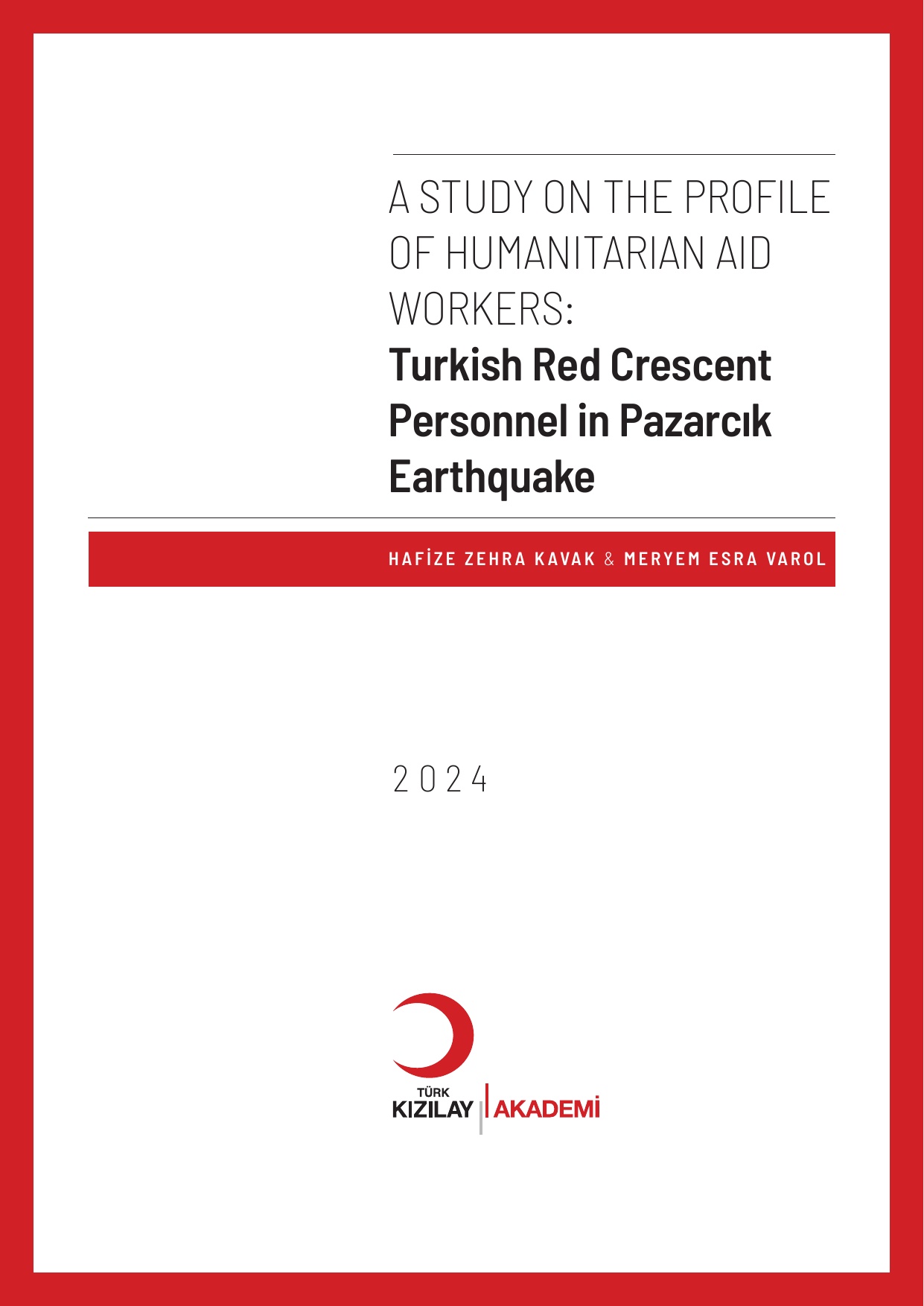 A STUDY ON THE PROFILE OF HUMANITARIAN AID WORKERS:
Turkish Red Crescent Personnel in Pazarcık Earthquake

HAFİZE ZEHRA KAVAK & MERYEM ESRA VAROL

2024

TÜRK KIZILAY AKADEMİ